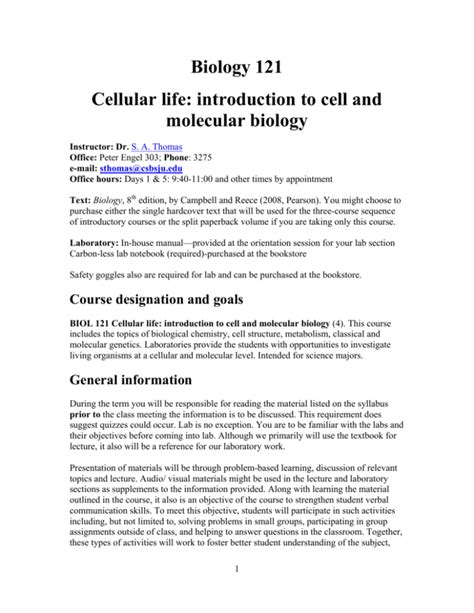 Biology 121

Cellular life: introduction to cell and molecular biology

Instructor: Dr. S. A. Thomas
Office: Peter Engel 303; Phone: 3275
e-mail: sthomas@csbsju.edu
Office hours: Days 1 & 5: 9:40-11:00 and other times by appointment

Text: Biology, 8$^{th}$ edition, by Campbell and Reece (2008, Pearson). You might choose to purchase either the single hardcover text that will be used for the three-course sequence of introductory courses or the split paperback volume if you are taking only this course.

Laboratory: In-house manual—provided at the orientation session for your lab section
Carbon-less lab notebook (required)-purchased at the bookstore

Safety goggles also are required for lab and can be purchased at the bookstore.

Course designation and goals

BIOL 121 Cellular life: introduction to cell and molecular biology (4). This course includes the topics of biological chemistry, cell structure, metabolism, classical and molecular genetics. Laboratories provide the students with opportunities to investigate living organisms at a cellular and molecular level. Intended for science majors.

General information

During the term you will be responsible for reading the material listed on the syllabus prior to the class meeting the information is to be discussed. This requirement does suggest quizzes could occur. Lab is no exception. You are to be familiar with the labs and their objectives before coming into lab. Although we primarily will use the textbook for lecture, it also will be a reference for our laboratory work.

Presentation of materials will be through problem-based learning, discussion of relevant topics and lecture. Audio/ visual materials might be used in the lecture and laboratory sections as supplements to the information provided. Along with learning the material outlined in the course, it also is an objective of the course to strengthen student verbal communication skills. To meet this objective, students will participate in such activities including, but not limited to, solving problems in small groups, participating in group assignments outside of class, and helping to answer questions in the classroom. Together, these types of activities will work to foster better student understanding of the subject,

1